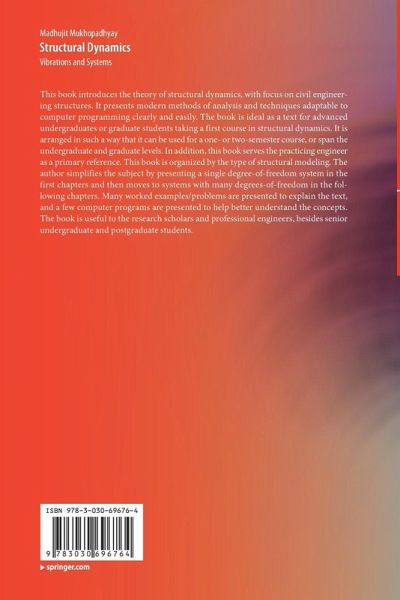 Madhujit Mukhopadhyay
Structural Dynamics
Vibrations and Systems

This book introduces the theory of structural dynamics, with focus on civil engineering structures. It presents modern methods of analysis and techniques adaptable to computer programming clearly and easily. The book is ideal as a text for advanced undergraduates or graduate students taking a first course in structural dynamics. It is arranged in such a way that it can be used for a one- or two-semester course, or span the undergraduate and graduate levels. In addition, this book serves the practicing engineer as a primary reference. This book is organized by the type of structural modeling. The author simplifies the subject by presenting a single degree-of-freedom system in the first chapters and then moves to systems with many degrees-of-freedom in the following chapters. Many worked examples/problems are presented to explain the text, and a few computer programs are presented to help better understand the concepts. The book is useful to the research scholars and professional engineers, besides senior undergraduate and postgraduate students.

ISBN 978-3-030-69676-4

9 783030 696764

▸ springer.com